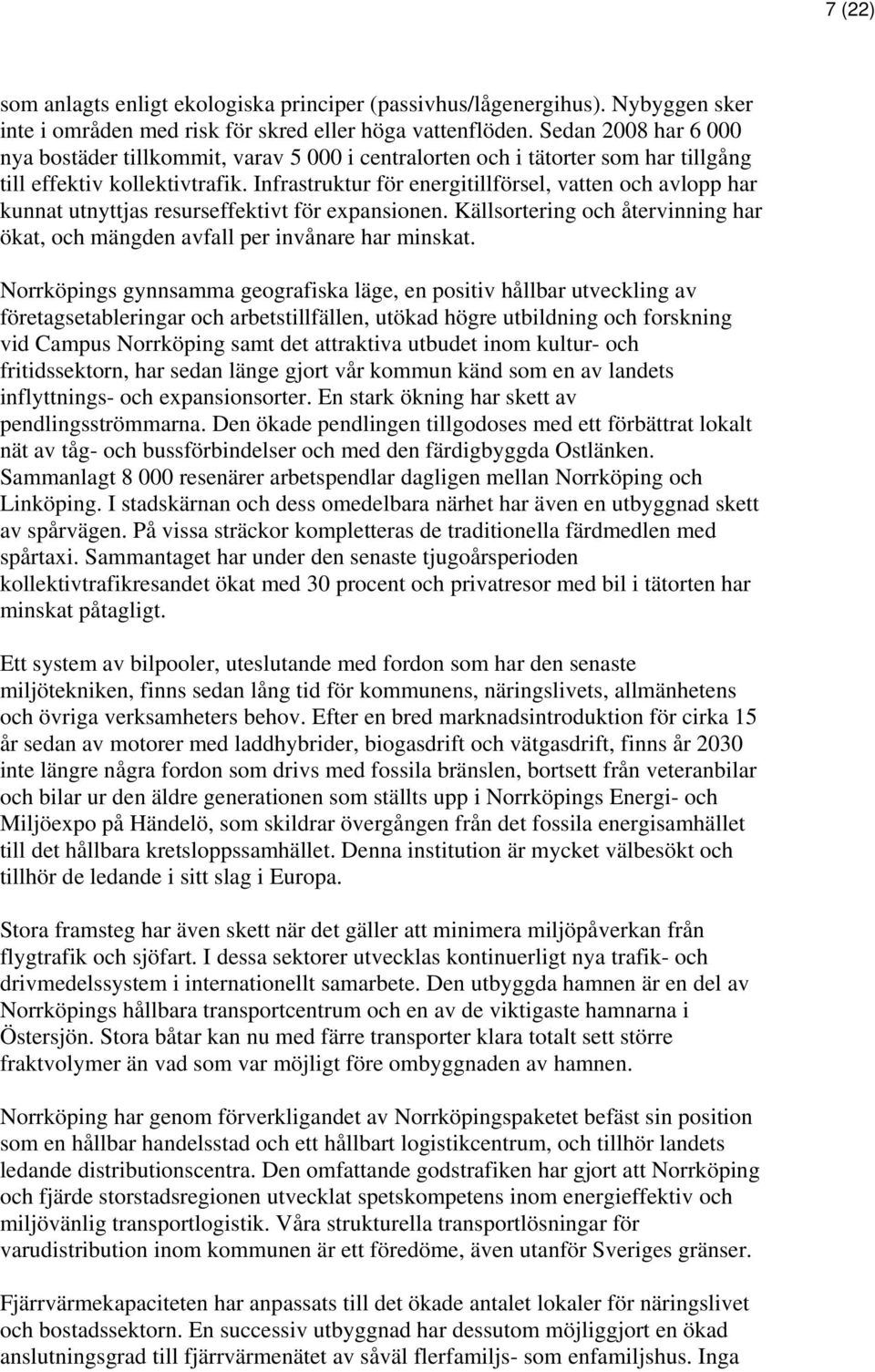 7 (22)

som anlagts enligt ekologiska principer (passivhus/lågenergihus). Nybyggen sker inte i områden med risk för skred eller höga vattenflöden. Sedan 2008 har 6 000 nya bostäder tillkommit, varav 5 000 i centralorten och i tätorter som har tillgång till effektiv kollektivtrafik. Infrastruktur för energitillförsel, vatten och avlopp har kunnat utnyttjas resurseffektivt för expansionen. Källsortering och återvinning har ökat, och mängden avfall per invånare har minskat.

Norrköpings gynnsamma geografiska läge, en positiv hållbar utveckling av företagsetableringar och arbetstillfällen, utökad högre utbildning och forskning vid Campus Norrköping samt det attraktiva utbudet inom kultur- och fritidssektorn, har sedan länge gjort vår kommun känd som en av landets inflyttnings- och expansionsorter. En stark ökning har skett av pendlingsströmmarna. Den ökade pendlingen tillgodoses med ett förbättrat lokalt nät av tåg- och bussförbindelser och med den färdigbyggda Ostlänken. Sammanlagt 8 000 resenärer arbetspendlar dagligen mellan Norrköping och Linköping. I stadskärnan och dess omedelbara närhet har även en utbyggnad skett av spårvägen. På vissa sträckor kompletteras de traditionella färdmedlen med spårtaxi. Sammantaget har under den senaste tjugoårsperioden kollektivtrafikresandet ökat med 30 procent och privatresor med bil i tätorten har minskat påtagligt.

Ett system av bilpooler, uteslutande med fordon som har den senaste miljötekniken, finns sedan lång tid för kommunens, näringslivets, allmänhetens och övriga verksamheters behov. Efter en bred marknadsintroduktion för cirka 15 år sedan av motorer med laddhybrider, biogasdrift och vätgasdrift, finns år 2030 inte längre några fordon som drivs med fossila bränslen, bortsett från veteranbilar och bilar ur den äldre generationen som ställts upp i Norrköpings Energi- och Miljöexpo på Händelö, som skildrar övergången från det fossila energisamhället till det hållbara kretsloppssamhället. Denna institution är mycket välbesökt och tillhör de ledande i sitt slag i Europa.

Stora framsteg har även skett när det gäller att minimera miljöpåverkan från flygtrafik och sjöfart. I dessa sektorer utvecklas kontinuerligt nya trafik- och drivmedelssystem i internationellt samarbete. Den utbyggda hamnen är en del av Norrköpings hållbara transportcentrum och en av de viktigaste hamnarna i Östersjön. Stora båtar kan nu med färre transporter klara totalt sett större fraktvolymer än vad som var möjligt före ombyggnaden av hamnen.

Norrköping har genom förverkligandet av Norrköpingspaketet befäst sin position som en hållbar handelsstad och ett hållbart logistikcentrum, och tillhör landets ledande distributionscentra. Den omfattande godstrafiken har gjort att Norrköping och fjärde storstadsregionen utvecklat spetskompetens inom energieffektiv och miljövänlig transportlogistik. Våra strukturella transportlösningar för varudistribution inom kommunen är ett föredöme, även utanför Sveriges gränser.

Fjärrvärmekapaciteten har anpassats till det ökade antalet lokaler för näringslivet och bostadssektorn. En successiv utbyggnad har dessutom möjliggjort en ökad anslutningsgrad till fjärrvärmenätet av såväl flerfamiljs- som enfamiljshus. Inga